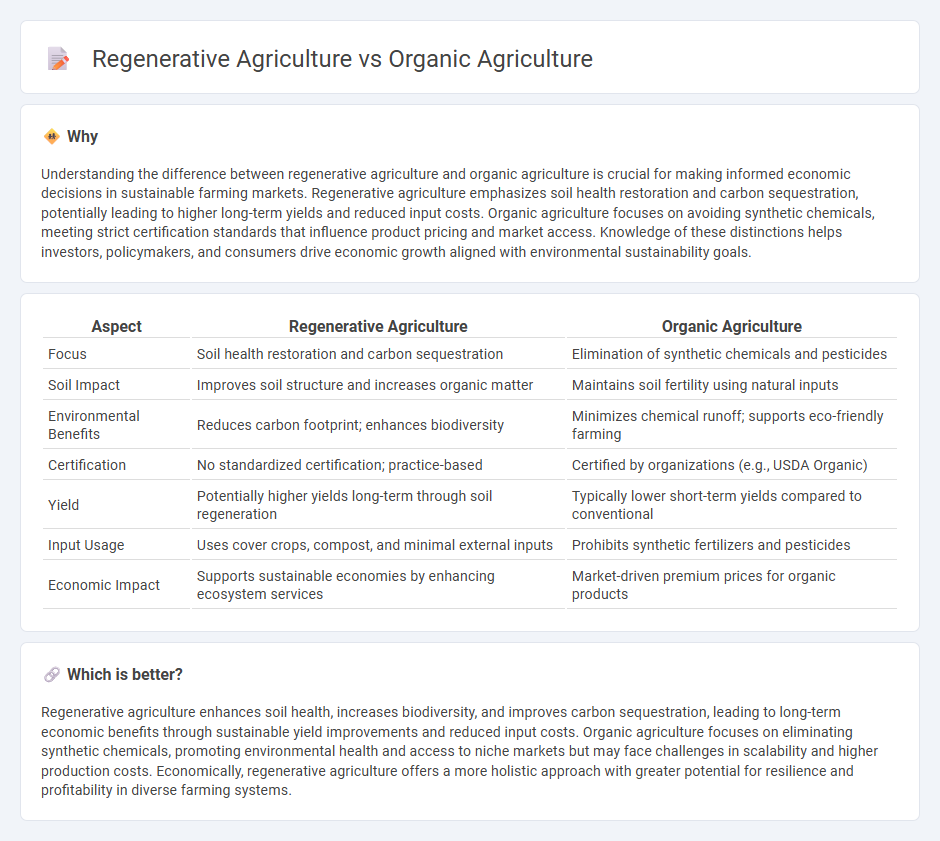 Regenerative Agriculture vs Organic Agriculture

Why

Understanding the difference between regenerative agriculture and organic agriculture is crucial for making informed economic decisions in sustainable farming markets. Regenerative agriculture emphasizes soil health restoration and carbon sequestration, potentially leading to higher long-term yields and reduced input costs. Organic agriculture focuses on avoiding synthetic chemicals, meeting strict certification standards that influence product pricing and market access. Knowledge of these distinctions helps investors, policymakers, and consumers drive economic growth aligned with environmental sustainability goals.

| Aspect | Regenerative Agriculture | Organic Agriculture |
|---|---|---|
| Focus | Soil health restoration and carbon sequestration | Elimination of synthetic chemicals and pesticides |
| Soil Impact | Improves soil structure and increases organic matter | Maintains soil fertility using natural inputs |
| Environmental Benefits | Reduces carbon footprint; enhances biodiversity | Minimizes chemical runoff; supports eco-friendly farming |
| Certification | No standardized certification; practice-based | Certified by organizations (e.g., USDA Organic) |
| Yield | Potentially higher yields long-term through soil regeneration | Typically lower short-term yields compared to conventional |
| Input Usage | Uses cover crops, compost, and minimal external inputs | Prohibits synthetic fertilizers and pesticides |
| Economic Impact | Supports sustainable economies by enhancing ecosystem services | Market-driven premium prices for organic products |

Which is better?

Regenerative agriculture enhances soil health, increases biodiversity, and improves carbon sequestration, leading to long-term economic benefits through sustainable yield improvements and reduced input costs. Organic agriculture focuses on eliminating synthetic chemicals, promoting environmental health and access to niche markets but may face challenges in scalability and higher production costs. Economically, regenerative agriculture offers a more holistic approach with greater potential for resilience and profitability in diverse farming systems.